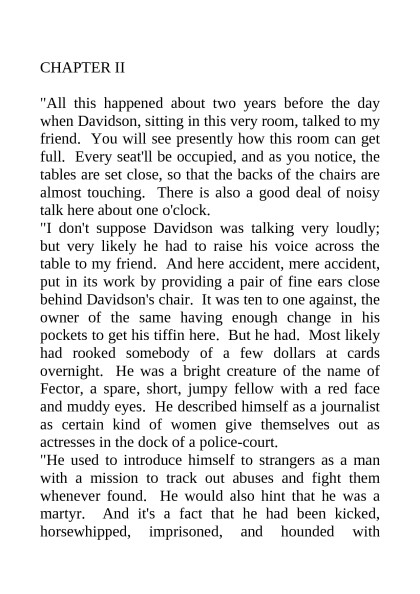 CHAPTER II

"All this happened about two years before the day when Davidson, sitting in this very room, talked to my friend. You will see presently how this room can get full. Every seat'll be occupied, and as you notice, the tables are set close, so that the backs of the chairs are almost touching. There is also a good deal of noisy talk here about one o'clock.

"I don't suppose Davidson was talking very loudly; but very likely he had to raise his voice across the table to my friend. And here accident, mere accident, put in its work by providing a pair of fine ears close behind Davidson's chair. It was ten to one against, the owner of the same having enough change in his pockets to get his tiffin here. But he had. Most likely had rooked somebody of a few dollars at cards overnight. He was a bright creature of the name of Fector, a spare, short, jumpy fellow with a red face and muddy eyes. He described himself as a journalist as certain kind of women give themselves out as actresses in the dock of a police-court.

"He used to introduce himself to strangers as a man with a mission to track out abuses and fight them whenever found. He would also hint that he was a martyr. And it's a fact that he had been kicked, horsewhipped, imprisoned, and hounded with